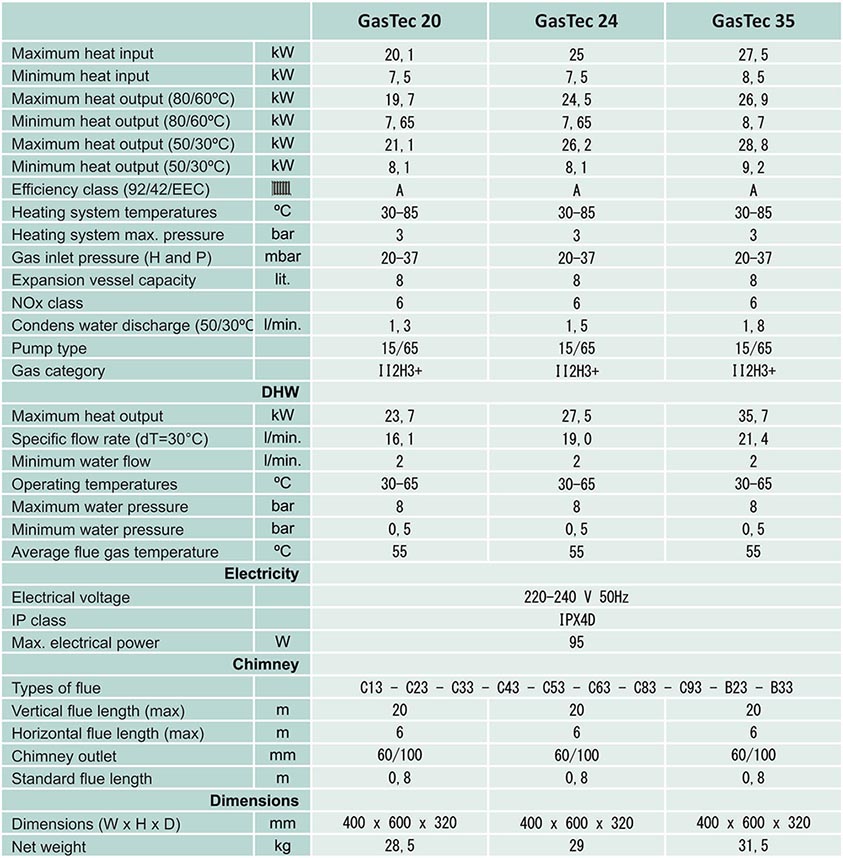 | | | GasTec 20 | GasTec 24 | GasTec 35 |
|---|---|---|---|---|
| Maximum heat input | kW | 20, 1 | 25 | 27, 5 |
| Minimum heat input | kW | 7, 5 | 7, 5 | 8, 5 |
| Maximum heat output (80/60ºC) | kW | 19, 7 | 24, 5 | 26, 9 |
| Minimum heat output (80/60ºC) | kW | 7, 65 | 7, 65 | 8, 7 |
| Maximum heat output (50/30ºC) | kW | 21, 1 | 26, 2 | 28, 8 |
| Minimum heat output (50/30ºC) | kW | 8, 1 | 8, 1 | 9, 2 |
| Efficiency class (92/42/EEC) | | A | A | A |
| Heating system temperatures | ºC | 30-85 | 30-85 | 30-85 |
| Heating system max. pressure | bar | 3 | 3 | 3 |
| Gas inlet pressure (H and P) | mbar | 20-37 | 20-37 | 20-37 |
| Expansion vessel capacity | lit. | 8 | 8 | 8 |
| NOx class | | 6 | 6 | 6 |
| Condens water discharge (50/30ºC | l/min. | 1, 3 | 1, 5 | 1, 8 |
| Pump type | | 15/65 | 15/65 | 15/65 |
| Gas category | | II2H3+ | II2H3+ | II2H3+ |
| DHW | | | | |
| Maximum heat output | kW | 23, 7 | 27, 5 | 35, 7 |
| Specific flow rate (dT=30°C) | l/min. | 16, 1 | 19, 0 | 21, 4 |
| Minimum water flow | l/min. | 2 | 2 | 2 |
| Operating temperatures | ºC | 30-65 | 30-65 | 30-65 |
| Maximum water pressure | bar | 8 | 8 | 8 |
| Minimum water pressure | bar | 0, 5 | 0, 5 | 0, 5 |
| Average flue gas temperature | ºC | 55 | 55 | 55 |
| Electricity | | | | |
| Electrical voltage | | 220-240 V 50Hz | | |
| IP class | | IPX4D | | |
| Max. electrical power | W | 95 | | |
| Chimney | | | | |
| Types of flue | | C13 - C23 - C33 - C43 - C53 - C63 - C83 - C93 - B23 - B33 | | |
| Vertical flue length (max) | m | 20 | 20 | 20 |
| Horizontal flue length (max) | m | 6 | 6 | 6 |
| Chimney outlet | mm | 60/100 | 60/100 | 60/100 |
| Standard flue length | m | 0, 8 | 0, 8 | 0, 8 |
| Dimensions | | | | |
| Dimensions (W x H x D) | mm | 400 x 600 x 320 | 400 x 600 x 320 | 400 x 600 x 320 |
| Net weight | kg | 28, 5 | 29 | 31, 5 |